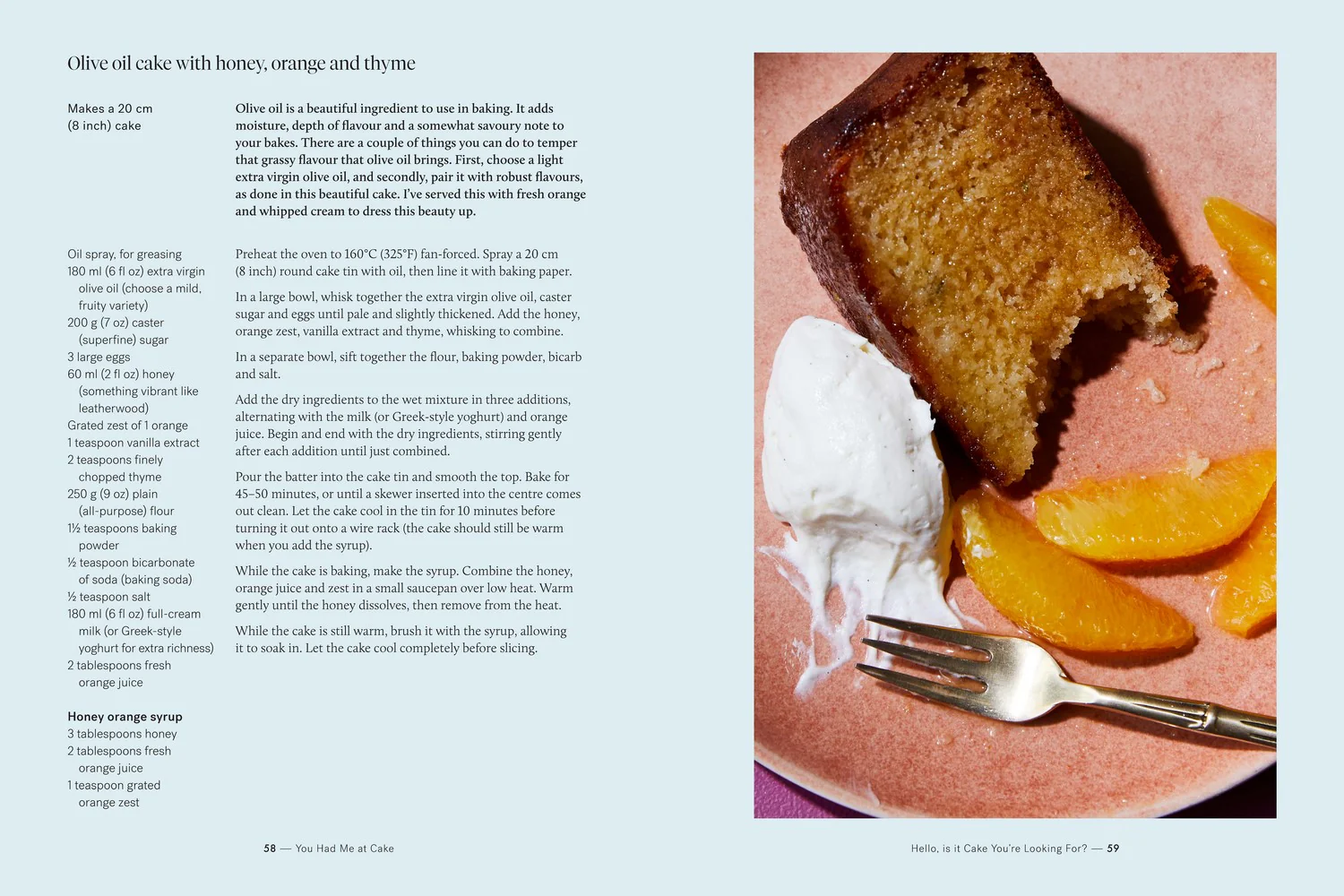 Olive oil cake with honey, orange and thyme

Makes a 20 cm
(8 inch) cake

Olive oil is a beautiful ingredient to use in baking. It adds moisture, depth of flavour and a somewhat savoury note to your bakes. There are a couple of things you can do to temper that grassy flavour that olive oil brings. First, choose a light extra virgin olive oil, and secondly, pair it with robust flavours, as done in this beautiful cake. I've served this with fresh orange and whipped cream to dress this beauty up.

Oil spray, for greasing
180 ml (6 fl oz) extra virgin olive oil (choose a mild, fruity variety)
200 g (7 oz) caster (superfine) sugar
3 large eggs
60 ml (2 fl oz) honey (something vibrant like leatherwood)
Grated zest of 1 orange
1 teaspoon vanilla extract
2 teaspoons finely chopped thyme
250 g (9 oz) plain (all-purpose) flour
1½ teaspoons baking powder
½ teaspoon bicarbonate of soda (baking soda)
½ teaspoon salt
180 ml (6 fl oz) full-cream milk (or Greek-style yoghurt for extra richness)
2 tablespoons fresh orange juice

Honey orange syrup
3 tablespoons honey
2 tablespoons fresh orange juice
1 teaspoon grated orange zest

Preheat the oven to 160°C (325°F) fan-forced. Spray a 20 cm (8 inch) round cake tin with oil, then line it with baking paper.

In a large bowl, whisk together the extra virgin olive oil, caster sugar and eggs until pale and slightly thickened. Add the honey, orange zest, vanilla extract and thyme, whisking to combine.

In a separate bowl, sift together the flour, baking powder, bicarb and salt.

Add the dry ingredients to the wet mixture in three additions, alternating with the milk (or Greek-style yoghurt) and orange juice. Begin and end with the dry ingredients, stirring gently after each addition until just combined.

Pour the batter into the cake tin and smooth the top. Bake for 45–50 minutes, or until a skewer inserted into the centre comes out clean. Let the cake cool in the tin for 10 minutes before turning it out onto a wire rack (the cake should still be warm when you add the syrup).

While the cake is baking, make the syrup. Combine the honey, orange juice and zest in a small saucepan over low heat. Warm gently until the honey dissolves, then remove from the heat.

While the cake is still warm, brush it with the syrup, allowing it to soak in. Let the cake cool completely before slicing.

58 — You Had Me at Cake

Hello, is it Cake You're Looking For? — 59